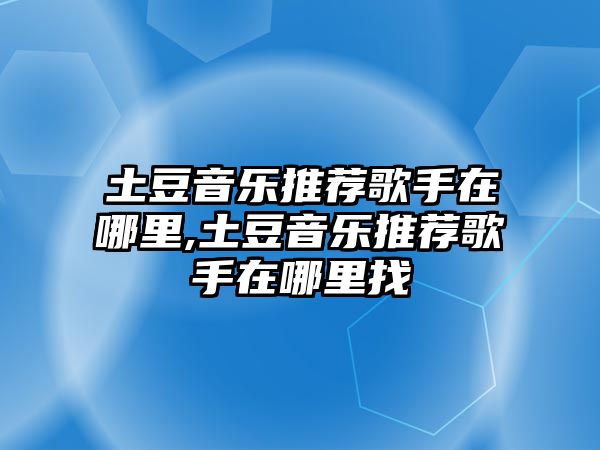 土豆音乐推荐歌手在哪里,土豆音乐推荐歌手在哪里找